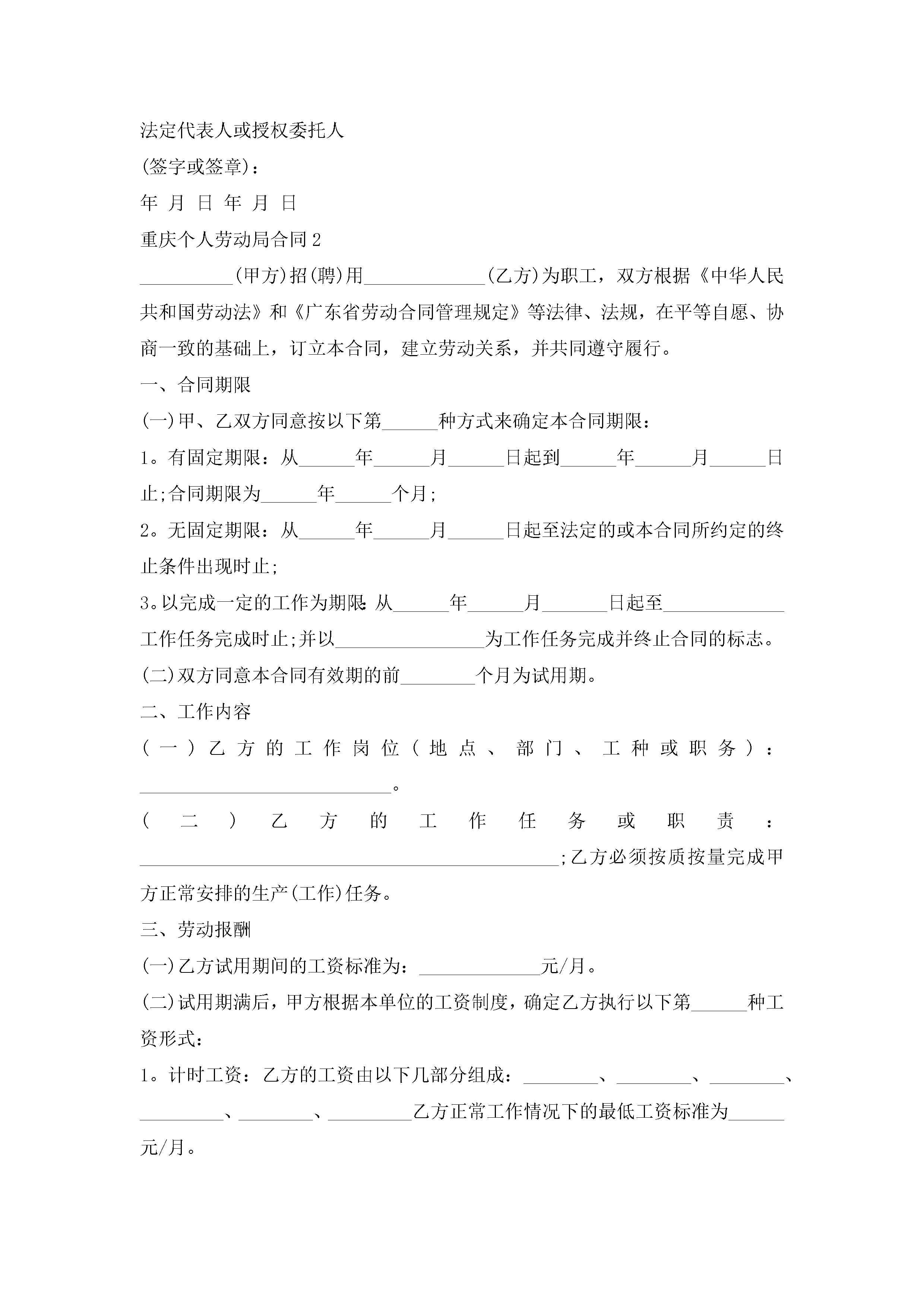 法定代表人或授权委托人

(签字或签章)：

年 月 日 年 月 日

重庆个人劳动局合同 2

__________(甲方)招(聘)用_____________(乙方)为职工，双方根据《中华人民共和国劳动法》和《广东省劳动合同管理规定》等法律、法规，在平等自愿、协商一致的基础上，订立本合同，建立劳动关系，并共同遵守履行。

一、合同期限

(一)甲、乙双方同意按以下第______种方式来确定本合同期限：

1。有固定期限：从______年______月______日起到______年______月______日止;合同期限为______年______个月;

2。无固定期限：从______年______月______日起至法定的或本合同所约定的终止条件出现时止;

3。以完成一定的工作为期限：从______年______月_______日起至_____________工作任务完成时止;并以________________为工作任务完成并终止合同的标志。

(二)双方同意本合同有效期的前________个月为试用期。

二、工作内容

(一)乙方的工作岗位(地点、部门、工种或职务)：___________________________。

(二)乙方的工作任务或职责：_____________________________________________;乙方必须按质按量完成甲方正常安排的生产(工作)任务。

三、劳动报酬

(一)乙方试用期间的工资标准为：_____________元/月。

(二)试用期满后，甲方根据本单位的工资制度，确定乙方执行以下第______种工资形式：

1。计时工资：乙方的工资由以下几部分组成：________、________、________、_________、________、_________乙方正常工作情况下的最低工资标准为______元/月。